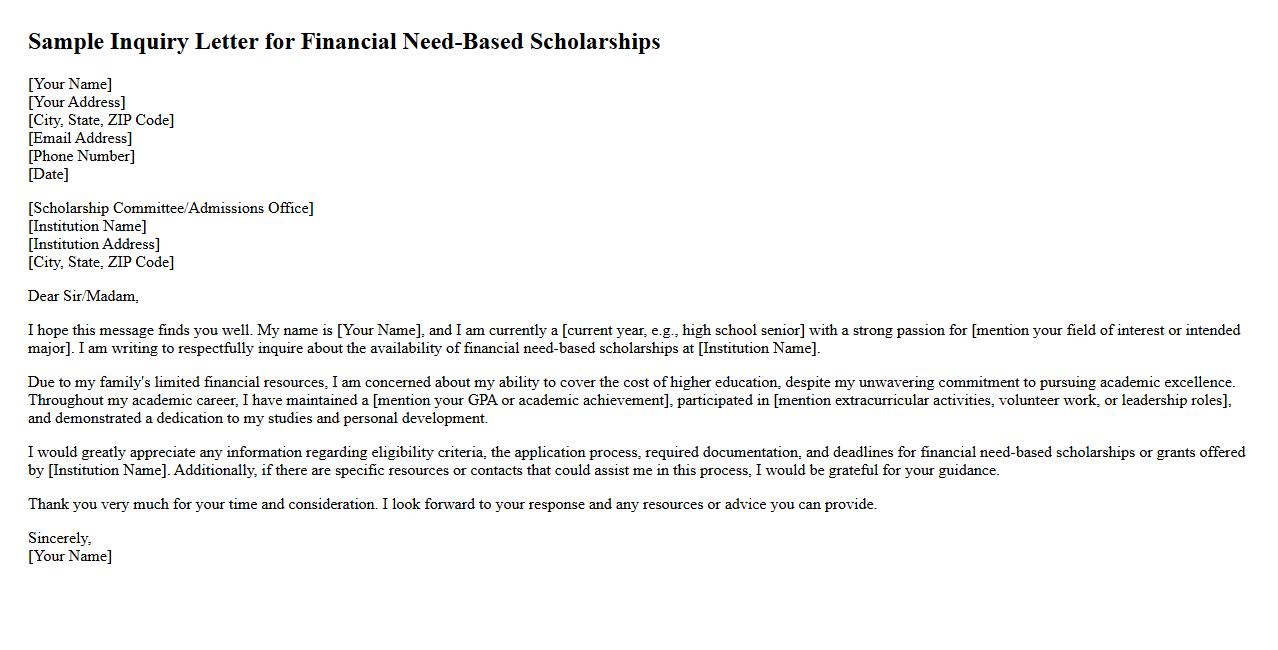 Sample Inquiry Letter for Financial Need-Based Scholarships

[Your Name]
[Your Address]
[City, State, ZIP Code]
[Email Address]
[Phone Number]
[Date]

[Scholarship Committee/Admissions Office]
[Institution Name]
[Institution Address]
[City, State, ZIP Code]

Dear Sir/Madam,

I hope this message finds you well. My name is [Your Name], and I am currently a [current year, e.g., high school senior] with a strong passion for [mention your field of interest or intended major]. I am writing to respectfully inquire about the availability of financial need-based scholarships at [Institution Name].

Due to my family's limited financial resources, I am concerned about my ability to cover the cost of higher education, despite my unwavering commitment to pursuing academic excellence. Throughout my academic career, I have maintained a [mention your GPA or academic achievement], participated in [mention extracurricular activities, volunteer work, or leadership roles], and demonstrated a dedication to my studies and personal development.

I would greatly appreciate any information regarding eligibility criteria, the application process, required documentation, and deadlines for financial need-based scholarships or grants offered by [Institution Name]. Additionally, if there are specific resources or contacts that could assist me in this process, I would be grateful for your guidance.

Thank you very much for your time and consideration. I look forward to your response and any resources or advice you can provide.

Sincerely,
[Your Name]